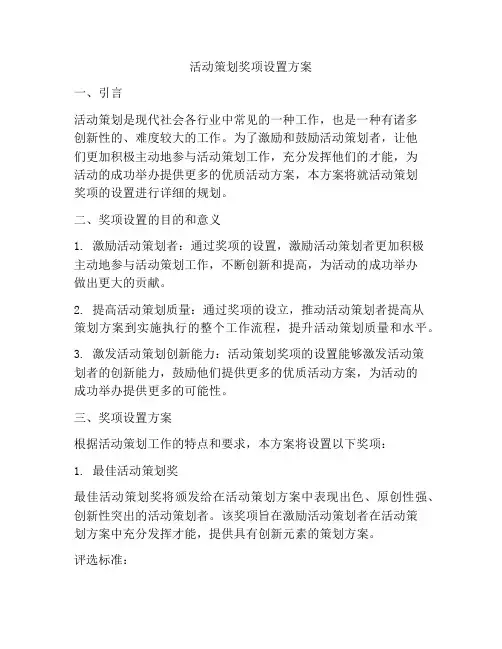 活动策划奖项设置方案

一、引言

活动策划是现代社会各行业中常见的一种工作，也是一种有诸多创新性的、难度较大的工作。为了激励和鼓励活动策划者，让他们更加积极主动地参与活动策划工作，充分发挥他们的才能，为活动的成功举办提供更多的优质活动方案，本方案将就活动策划奖项的设置进行详细的规划。

二、奖项设置的目的和意义

1. 激励活动策划者：通过奖项的设置，激励活动策划者更加积极主动地参与活动策划工作，不断创新和提高，为活动的成功举办做出更大的贡献。

2. 提高活动策划质量：通过奖项的设立，推动活动策划者提高从策划方案到实施执行的整个工作流程，提升活动策划质量和水平。

3. 激发活动策划创新能力：活动策划奖项的设置能够激发活动策划者的创新能力，鼓励他们提供更多的优质活动方案，为活动的成功举办提供更多的可能性。

三、奖项设置方案

根据活动策划工作的特点和要求，本方案将设置以下奖项：

1. 最佳活动策划奖

最佳活动策划奖将颁发给在活动策划方案中表现出色、原创性强、创新性突出的活动策划者。该奖项旨在激励活动策划者在活动策划方案中充分发挥才能，提供具有创新元素的策划方案。

评选标准：